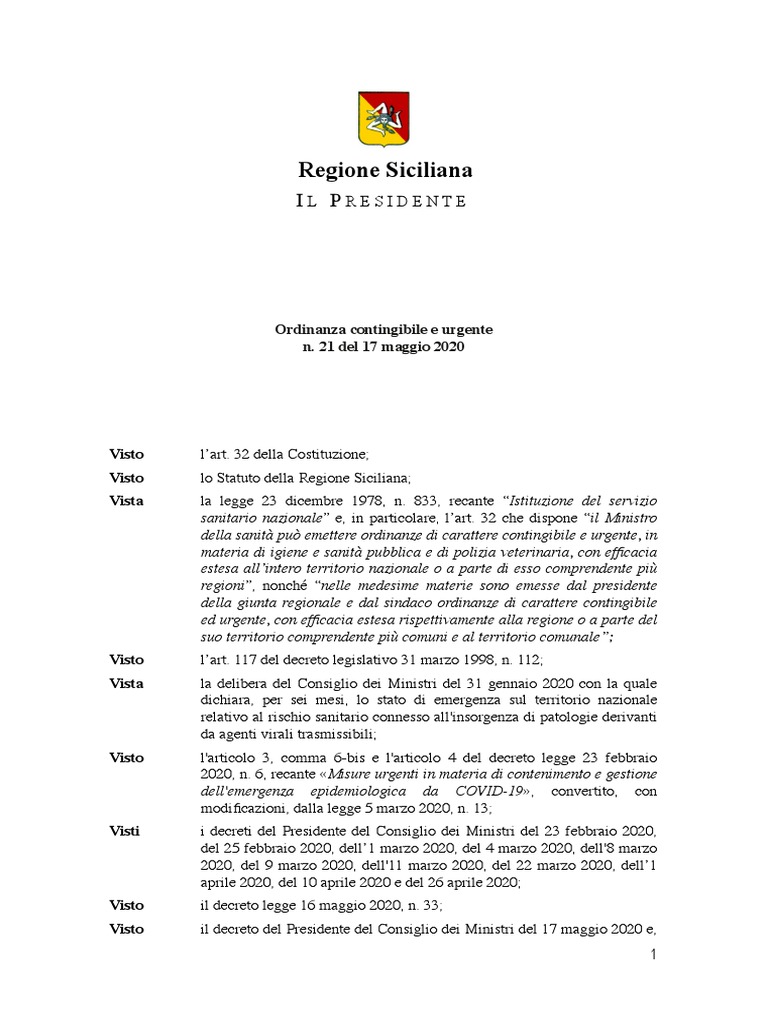 Regione Siciliana
IL PRESIDENTE

Ordinanza contingibile e urgente
n. 21 del 17 maggio 2020

Visto l'art. 32 della Costituzione;

Visto lo Statuto della Regione Siciliana;

Vista la legge 23 dicembre 1978, n. 833, recante "Istituzione del servizio sanitario nazionale" e, in particolare, l'art. 32 che dispone "il Ministro della sanità può emettere ordinanze di carattere contingibile e urgente, in materia di igiene e sanità pubblica e di polizia veterinaria, con efficacia estesa all'intero territorio nazionale o a parte di esso comprendente più regioni", nonché "nelle medesime materie sono emesse dal presidente della giunta regionale e dal sindaco ordinanze di carattere contingibile ed urgente, con efficacia estesa rispettivamente alla regione o a parte del suo territorio comprendente più comuni e al territorio comunale";

Visto l'art. 117 del decreto legislativo 31 marzo 1998, n. 112;

Vista la delibera del Consiglio dei Ministri del 31 gennaio 2020 con la quale dichiara, per sei mesi, lo stato di emergenza sul territorio nazionale relativo al rischio sanitario connesso all'insorgenza di patologie derivanti da agenti virali trasmissibili;

Visto l'articolo 3, comma 6-bis e l'articolo 4 del decreto legge 23 febbraio 2020, n. 6, recante «Misure urgenti in materia di contenimento e gestione dell'emergenza epidemiologica da COVID-19», convertito, con modificazioni, dalla legge 5 marzo 2020, n. 13;

Visti i decreti del Presidente del Consiglio dei Ministri del 23 febbraio 2020, del 25 febbraio 2020, dell'1 marzo 2020, del 4 marzo 2020, dell'8 marzo 2020, del 9 marzo 2020, dell'11 marzo 2020, del 22 marzo 2020, dell'1 aprile 2020, del 10 aprile 2020 e del 26 aprile 2020;

Visto il decreto legge 16 maggio 2020, n. 33;

Visto il decreto del Presidente del Consiglio dei Ministri del 17 maggio 2020 e,

1